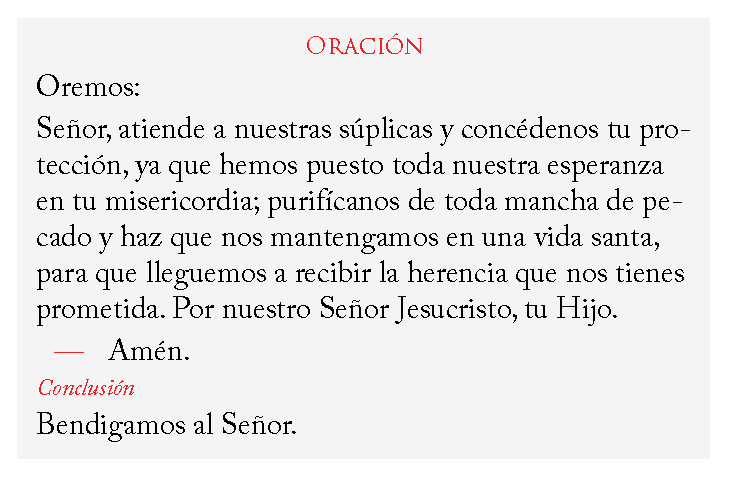 Oración

Oremos:

Señor, atiende a nuestras súplicas y concédenos tu protección, ya que hemos puesto toda nuestra esperanza en tu misericordia; purifícanos de toda mancha de pecado y haz que nos mantengamos en una vida santa, para que lleguemos a recibir la herencia que nos tienes prometida. Por nuestro Señor Jesucristo, tu Hijo.

— Amén.

Conclusión

Bendigamos al Señor.